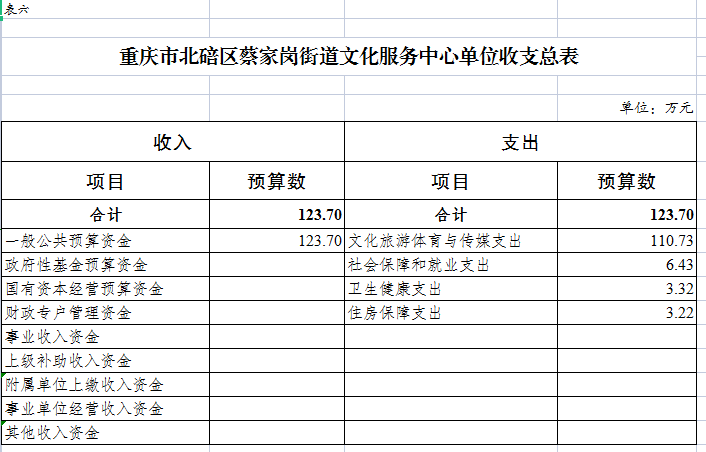 表六

重庆市北碚区蔡家岗街道文化服务中心单位收支总表

单位：万元

| 收入 | | 支出 | |
|---|---|---|---|
| 项目 | 预算数 | 项目 | 预算数 |
| 合计 | 123.70 | 合计 | 123.70 |
| 一般公共预算资金 | 123.70 | 文化旅游体育与传媒支出 | 110.73 |
| 政府性基金预算资金 | | 社会保障和就业支出 | 6.43 |
| 国有资本经营预算资金 | | 卫生健康支出 | 3.32 |
| 财政专户管理资金 | | 住房保障支出 | 3.22 |
| 事业收入资金 | | | |
| 上级补助收入资金 | | | |
| 附属单位上缴收入资金 | | | |
| 事业单位经营收入资金 | | | |
| 其他收入资金 | | | |